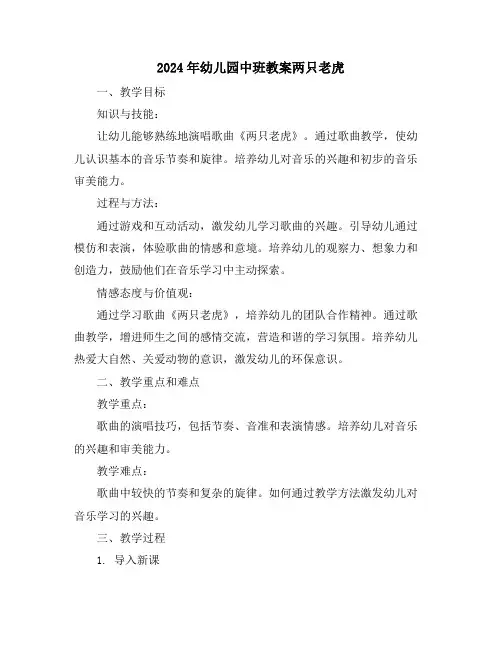 2024年幼儿园中班教案两只老虎

一、教学目标

知识与技能：

让幼儿能够熟练地演唱歌曲《两只老虎》。通过歌曲教学，使幼儿认识基本的音乐节奏和旋律。培养幼儿对音乐的兴趣和初步的音乐审美能力。

过程与方法：

通过游戏和互动活动，激发幼儿学习歌曲的兴趣。引导幼儿通过模仿和表演，体验歌曲的情感和意境。培养幼儿的观察力、想象力和创造力，鼓励他们在音乐学习中主动探索。

情感态度与价值观：

通过学习歌曲《两只老虎》，培养幼儿的团队合作精神。通过歌曲教学，增进师生之间的感情交流，营造和谐的学习氛围。培养幼儿热爱大自然、关爱动物的意识，激发幼儿的环保意识。

二、教学重点和难点

教学重点：

歌曲的演唱技巧，包括节奏、音准和表演情感。培养幼儿对音乐的兴趣和审美能力。

教学难点：

歌曲中较快的节奏和复杂的旋律。如何通过教学方法激发幼儿对音乐学习的兴趣。

三、教学过程

1. 导入新课